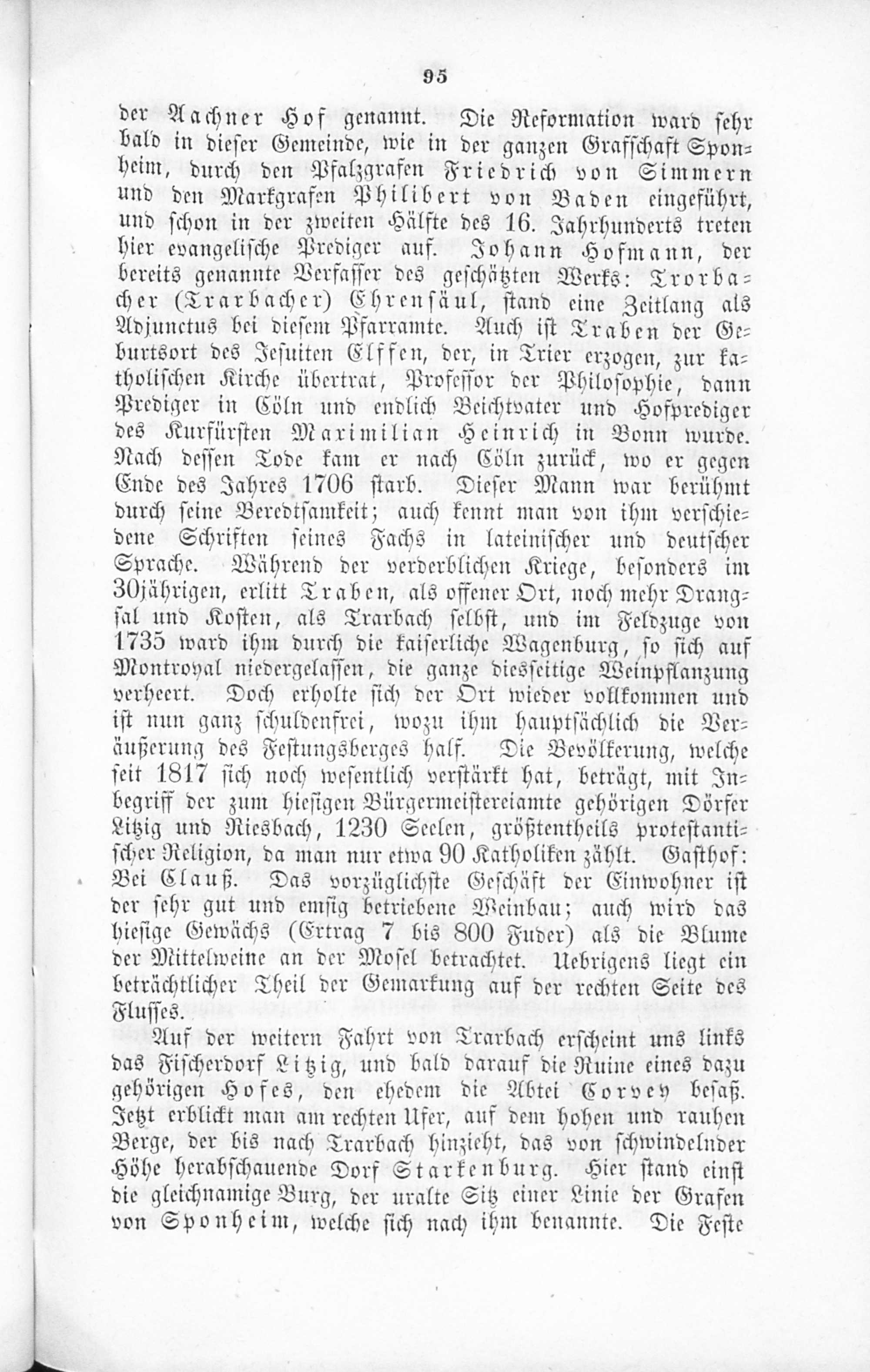 95

der Aachner Hof genannt. Die Reformation ward sehr bald in dieser Gemeinde, wie in der ganzen Grafschaft Sponheim, durch den Pfalzgrafen Friedrich von Simmern und den Markgrafen Philibert von Baden eingeführt, und schon in der zweiten Hälfte des 16. Jahrhunderts treten hier evangelische Prediger auf. Johann Hofmann, der bereits genannte Verfasser des geschätzten Werks: Trorbacher (Trarbacher) Ehrensäul, stand eine Zeitlang als Adjunctus bei diesem Pfarramte. Auch ist Traben der Geburtsort des Jesuiten Elffen, der, in Trier erzogen, zur katholischen Kirche übertrat, Professor der Philosophie, dann Prediger in Cöln und endlich Beichtvater und Hofprediger des Kurfürsten Maximilian Heinrich in Bonn wurde. Nach dessen Tode kam er nach Cöln zurück, wo er gegen Ende des Jahres 1706 starb. Dieser Mann war berühmt durch seine Beredtsamkeit; auch kennt man von ihm verschiedene Schriften seines Fachs in lateinischer und deutscher Sprache. Während der verderblichen Kriege, besonders im 30jährigen, erlitt Traben, als offener Ort, noch mehr Drangsal und Kosten, als Trarbach selbst, und im Feldzuge von 1735 ward ihm durch die kaiserliche Wagenburg, so sich auf Montroyal niedergelassen, die ganze diesseitige Weinpflanzung verheert. Doch erholte sich der Ort wieder vollkommen und ist nun ganz schuldenfrei, wozu ihm hauptsächlich die Veräußerung des Festungsberges half. Die Bevölkerung, welche seit 1817 sich noch wesentlich verstärkt hat, beträgt, mit Inbegriff der zum hiesigen Bürgermeistereiamte gehörigen Dörfer Litzig und Riesbach, 1230 Seelen, größtentheils protestantischer Religion, da man nur etwa 90 Katholiken zählt. Gasthof: Bei Clauß. Das vorzüglichste Geschäft der Einwohner ist der sehr gut und emsig betriebene Weinbau; auch wird das hiesige Gewächs (Ertrag 7 bis 800 Fuder) als die Blume der Mittelweine an der Mosel betrachtet. Uebrigens liegt ein beträchtlicher Theil der Gemarkung auf der rechten Seite des Flusses.

Auf der weitern Fahrt von Trarbach erscheint uns links das Fischerdorf Litzig, und bald darauf die Ruine eines dazu gehörigen Hofes, den ehedem die Abtei Corvey besaß. Jetzt erblickt man am rechten Ufer, auf dem hohen und rauhen Berge, der bis nach Trarbach hinzieht, das von schwindelnder Höhe herabschauende Dorf Starkenburg. Hier stand einst die gleichnamige Burg, der uralte Sitz einer Linie der Grafen von Sponheim, welche sich nach ihm benannte. Die Feste